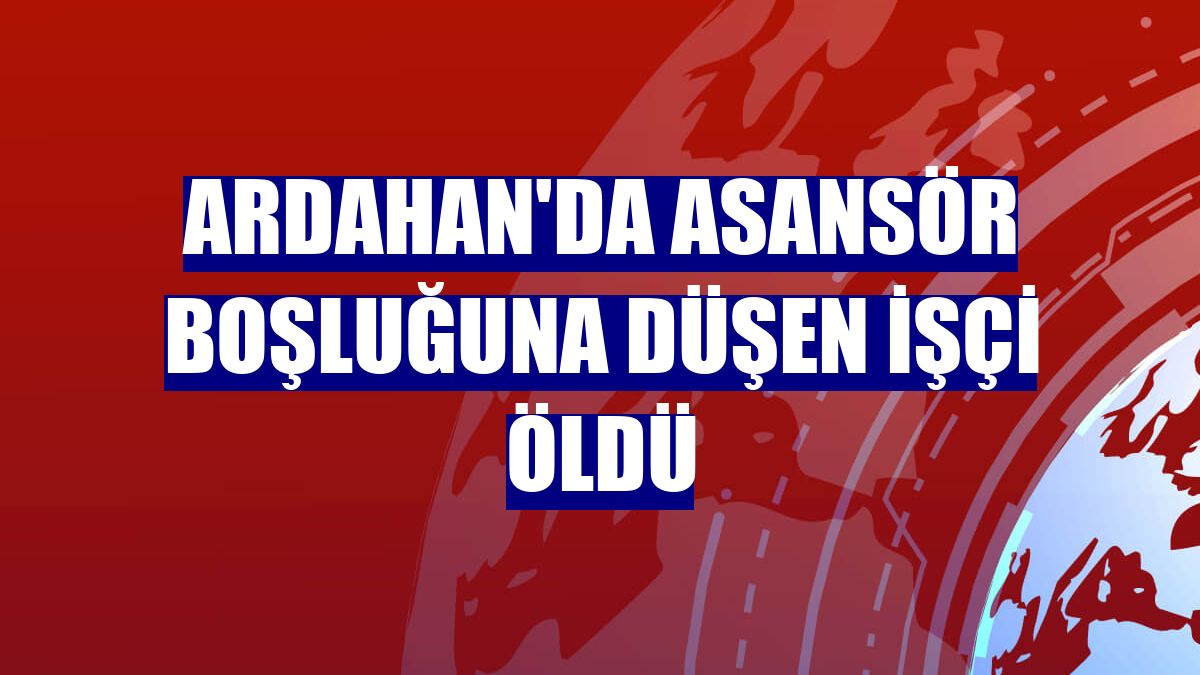 ARDAHAN'DA ASANSÖR BOŞLUĞUNA DÜŞEN İŞÇİ ÖLDÜ